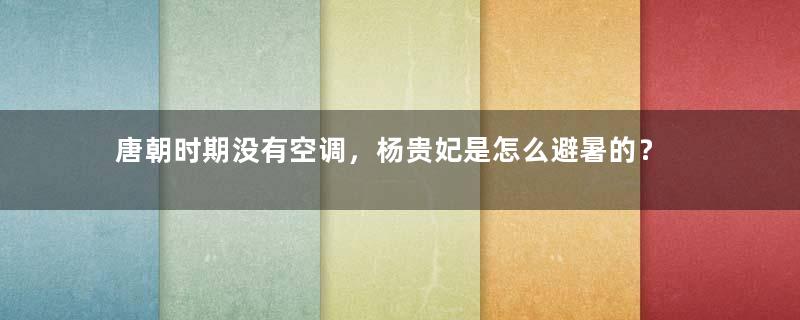 唐朝时期没有空调，杨贵妃是怎么避暑的？